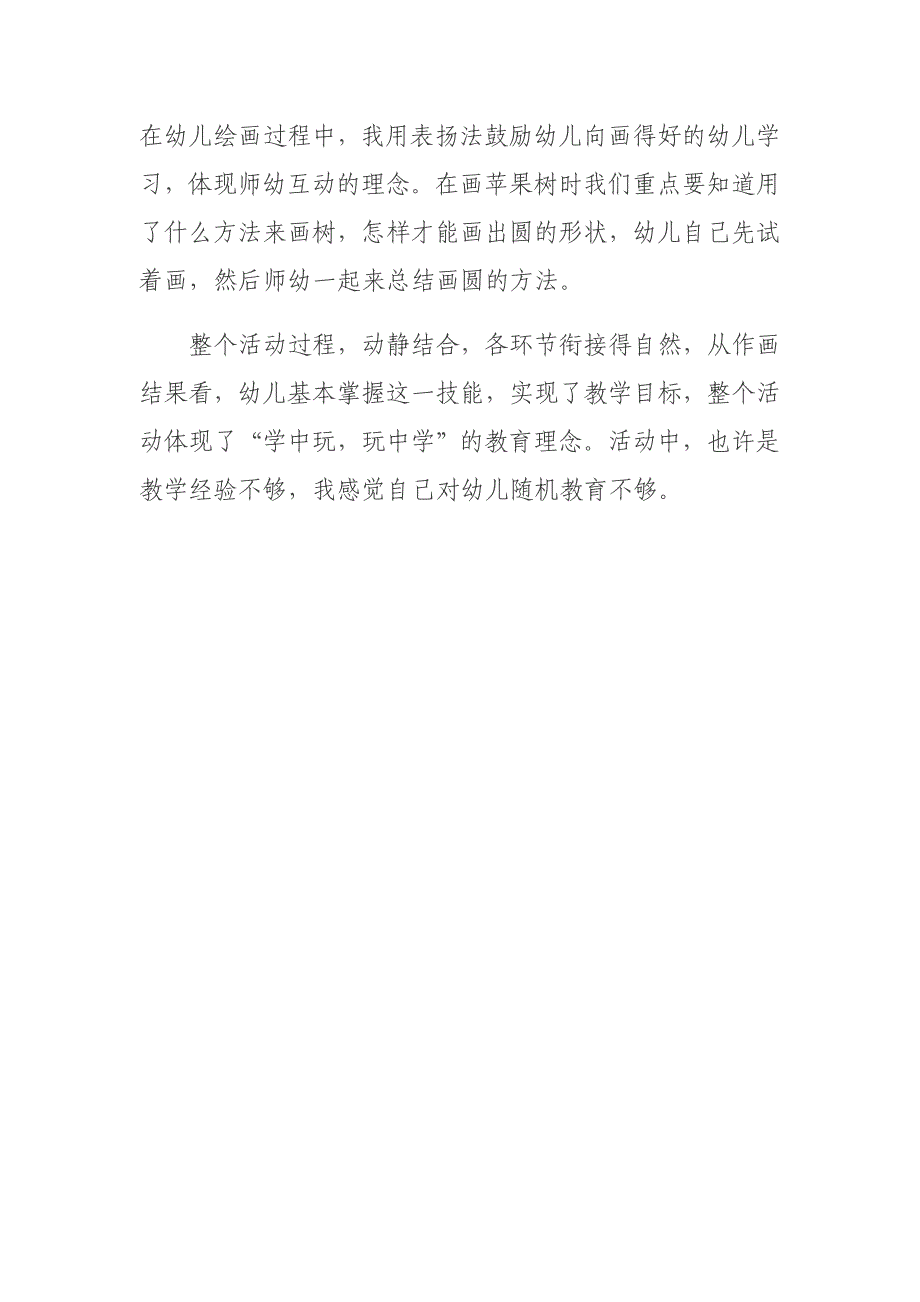 在幼儿绘画过程中，我用表扬法鼓励幼儿向画得好的幼儿学习，体现师幼互动的理念。在画苹果树时我们重点要知道用了什么方法来画树，怎样才能画出圆的形状，幼儿自己先试着画，然后师幼一起来总结画圆的方法。

整个活动过程，动静结合，各环节衔接得自然，从作画结果看，幼儿基本掌握这一技能，实现了教学目标，整个活动体现了“学中玩，玩中学”的教育理念。活动中，也许是教学经验不够，我感觉自己对幼儿随机教育不够。